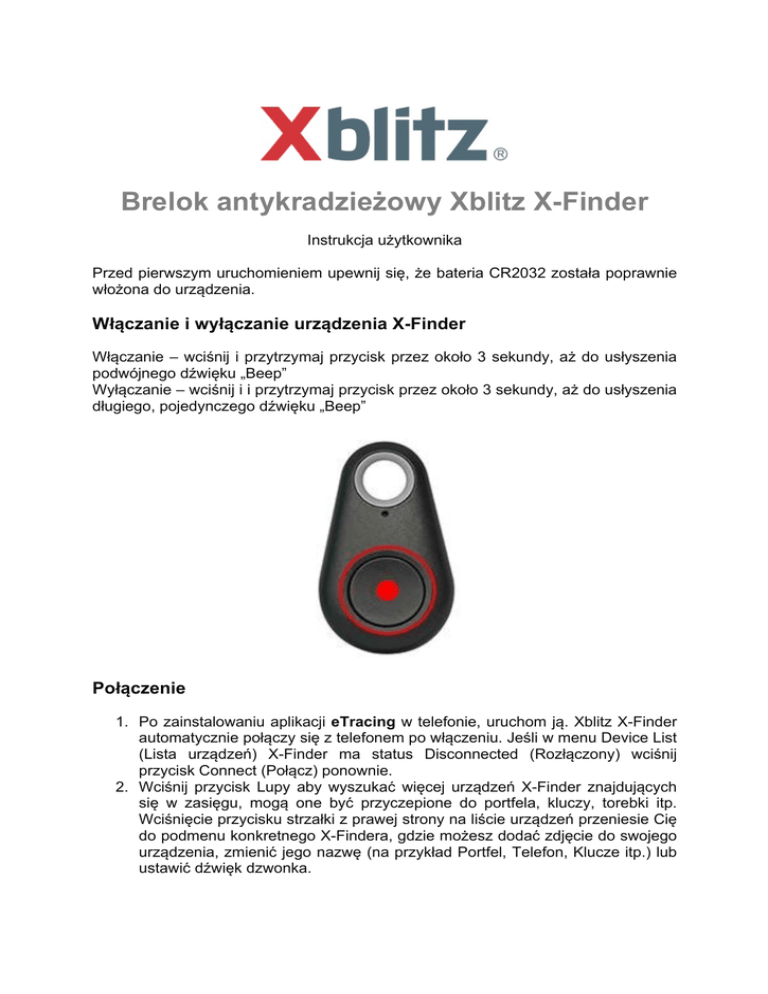 Xblitz®

Brelok antykradzieżowy Xblitz X-Finder

Instrukcja użytkownika

Przed pierwszym uruchomieniem upewnij się, że bateria CR2032 została poprawnie włożona do urządzenia.

Włączanie i wyłączanie urządzenia X-Finder

Włączanie – wciśnij i przytrzymaj przycisk przez około 3 sekundy, aż do usłyszenia podwójnego dźwięku „Beep”
Wyłączanie – wciśnij i i przytrzymaj przycisk przez około 3 sekundy, aż do usłyszenia długiego, pojedynczego dźwięku „Beep”

Połączenie

1. Po zainstalowaniu aplikacji eTracing w telefonie, uruchom ją. Xblitz X-Finder automatycznie połączy się z telefonem po włączeniu. Jeśli w menu Device List (Lista urządzeń) X-Finder ma status Disconnected (Rozłączony) wciśnij przycisk Connect (Połącz) ponownie.
2. Wciśnij przycisk Lupy aby wyszukać więcej urządzeń X-Finder znajdujących się w zasięgu, mogą one być przyczepione do portfela, kluczy, torebki itp. Wciśnięcie przycisku strzałki z prawej strony na liście urządzeń przeniesie Cię do podmenu konkretnego X-Findera, gdzie możesz dodać zdjęcie do swojego urządzenia, zmienić jego nazwę (na przykład Portfel, Telefon, Klucze itp.) lub ustawić dźwięk dzwonka.